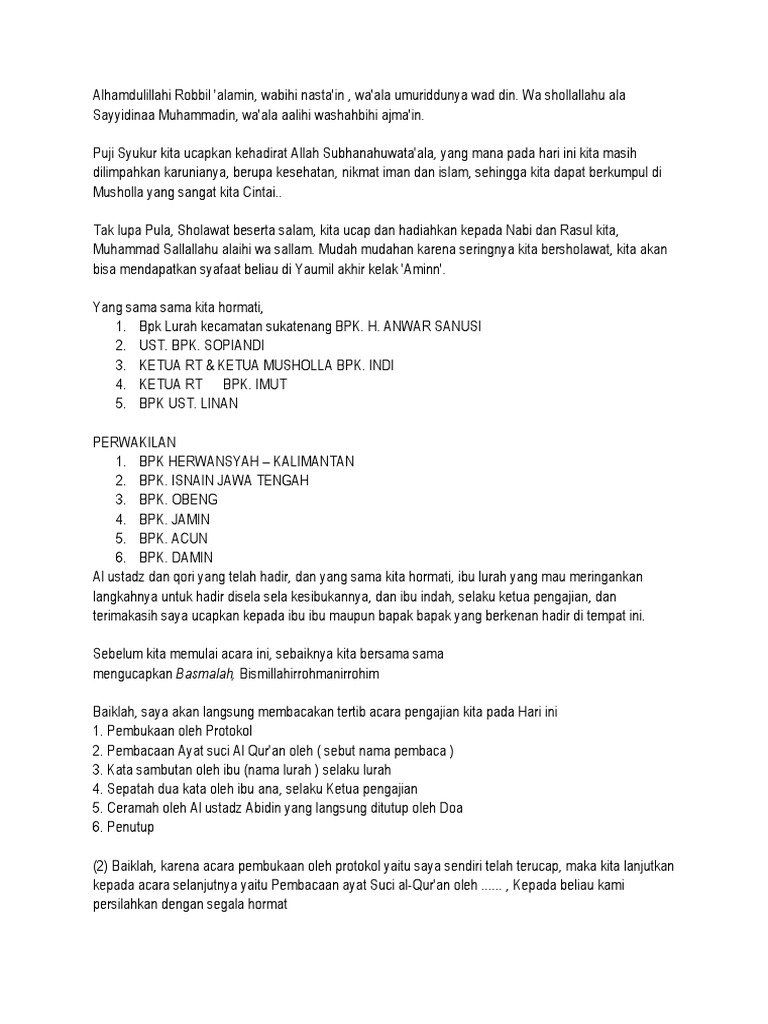 Alhamdulillahi Robbil 'alamin, wabihi nasta'in , wa'ala umuriddunya wad din. Wa shollallahu ala Sayyidinaa Muhammadin, wa'ala aalihi washahbihi ajma'in.

Puji Syukur kita ucapkan kehadirat Allah Subhanahuwata'ala, yang mana pada hari ini kita masih dilimpahkan karunianya, berupa kesehatan, nikmat iman dan islam, sehingga kita dapat berkumpul di Musholla yang sangat kita Cintai..

Tak lupa Pula, Sholawat beserta salam, kita ucap dan hadiahkan kepada Nabi dan Rasul kita, Muhammad Sallallahu alaihi wa sallam. Mudah mudahan karena seringnya kita bersholawat, kita akan bisa mendapatkan syafaat beliau di Yaumil akhir kelak 'Aminn'.

Yang sama sama kita hormati,
1. Bpk Lurah kecamatan sukatenang BPK. H. ANWAR SANUSI
2. UST. BPK. SOPIANDI
3. KETUA RT & KETUA MUSHOLLA BPK. INDI
4. KETUA RT BPK. IMUT
5. BPK UST. LINAN

PERWAKILAN
1. BPK HERWANSYAH – KALIMANTAN
2. BPK. ISNAIN JAWA TENGAH
3. BPK. OBENG
4. BPK. JAMIN
5. BPK. ACUN
6. BPK. DAMIN
Al ustadz dan qori yang telah hadir, dan yang sama kita hormati, ibu lurah yang mau meringankan langkahnya untuk hadir disela sela kesibukannya, dan ibu indah, selaku ketua pengajian, dan terimakasih saya ucapkan kepada ibu ibu maupun bapak bapak yang berkenan hadir di tempat ini.

Sebelum kita memulai acara ini, sebaiknya kita bersama sama mengucapkan Basmalah, Bismillahirrohmanirrohim

Baiklah, saya akan langsung membacakan tertib acara pengajian kita pada Hari ini
1. Pembukaan oleh Protokol
2. Pembacaan Ayat suci Al Qur'an oleh ( sebut nama pembaca )
3. Kata sambutan oleh ibu (nama lurah ) selaku lurah
4. Sepatah dua kata oleh ibu ana, selaku Ketua pengajian
5. Ceramah oleh Al ustadz Abidin yang langsung ditutup oleh Doa
6. Penutup

(2) Baiklah, karena acara pembukaan oleh protokol yaitu saya sendiri telah terucap, maka kita lanjutkan kepada acara selanjutnya yaitu Pembacaan ayat Suci al-Qur'an oleh ...... , Kepada beliau kami persilahkan dengan segala hormat